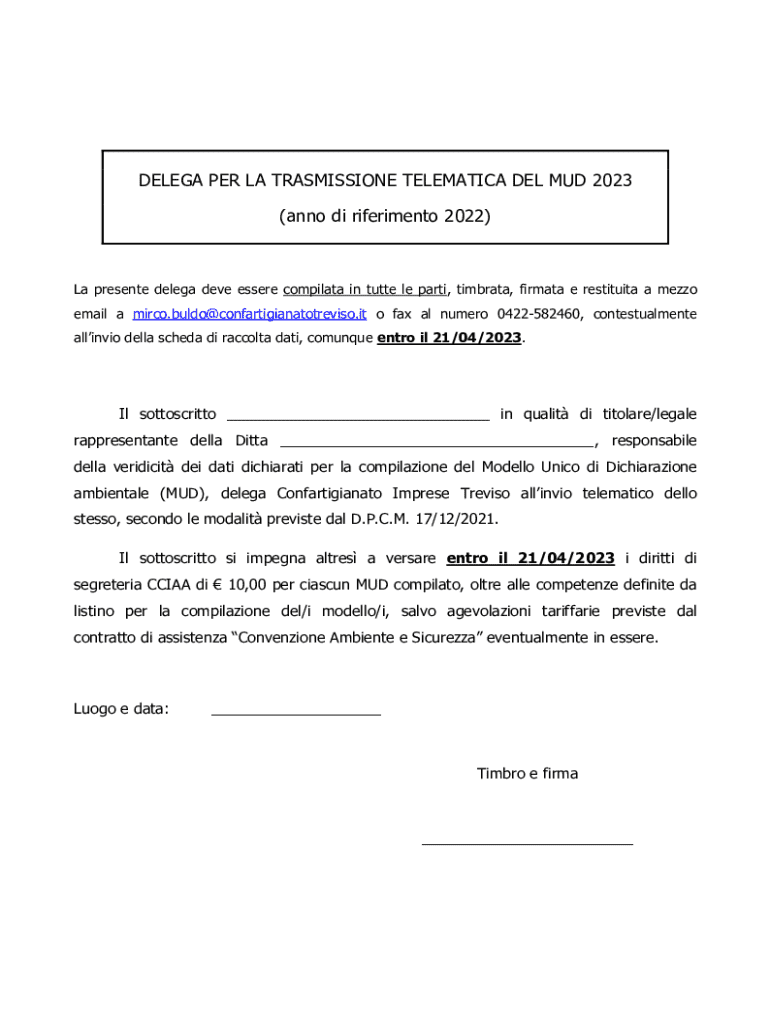 DELEGA PER LA TRASMISSIONE TELEMATICA DEL MUD 2023

(anno di riferimento 2022)

La presente delega deve essere compilata in tutte le parti, timbrata, firmata e restituita a mezzo email a mirco.buldo@confartigianatotreviso.it o fax al numero 0422-582460, contestualmente all'invio della scheda di raccolta dati, comunque entro il 21/04/2023.

Il sottoscritto ______________________________ in qualità di titolare/legale rappresentante della Ditta ____________________________________, responsabile della veridicità dei dati dichiarati per la compilazione del Modello Unico di Dichiarazione ambientale (MUD), delega Confartigianato Imprese Treviso all'invio telematico dello stesso, secondo le modalità previste dal D.P.C.M. 17/12/2021.

Il sottoscritto si impegna altresì a versare entro il 21/04/2023 i diritti di segreteria CCIAA di € 10,00 per ciascun MUD compilato, oltre alle competenze definite da listino per la compilazione del/i modello/i, salvo agevolazioni tariffarie previste dal contratto di assistenza "Convenzione Ambiente e Sicurezza" eventualmente in essere.

Luogo e data: ____________________

Timbro e firma

________________________